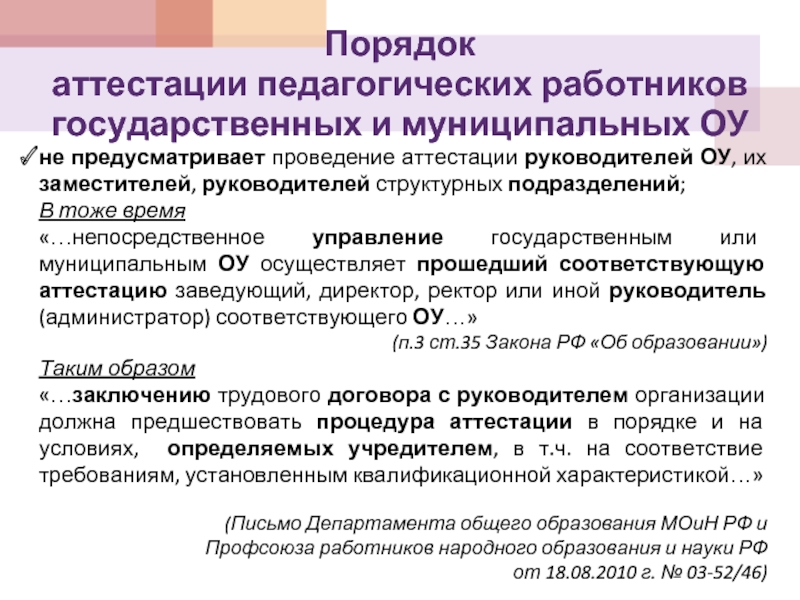 Порядок
аттестации педагогических работников государственных и муниципальных ОУ

не предусматривает проведение аттестации руководителей ОУ, их заместителей, руководителей структурных подразделений;

В тоже время

«…непосредственное управление государственным или муниципальным ОУ осуществляет прошедший соответствующую аттестацию заведующий, директор, ректор или иной руководитель (администратор) соответствующего ОУ…»

(п.3 ст.35 Закона РФ «Об образовании»)

Таким образом

«…заключению трудового договора с руководителем организации должна предшествовать процедура аттестации в порядке и на условиях, определяемых учредителем, в т.ч. на соответствие требованиям, установленным квалификационной характеристикой…»

(Письмо Департамента общего образования МОиН РФ и Профсоюза работников народного образования и науки РФ от 18.08.2010 г. № 03-52/46)